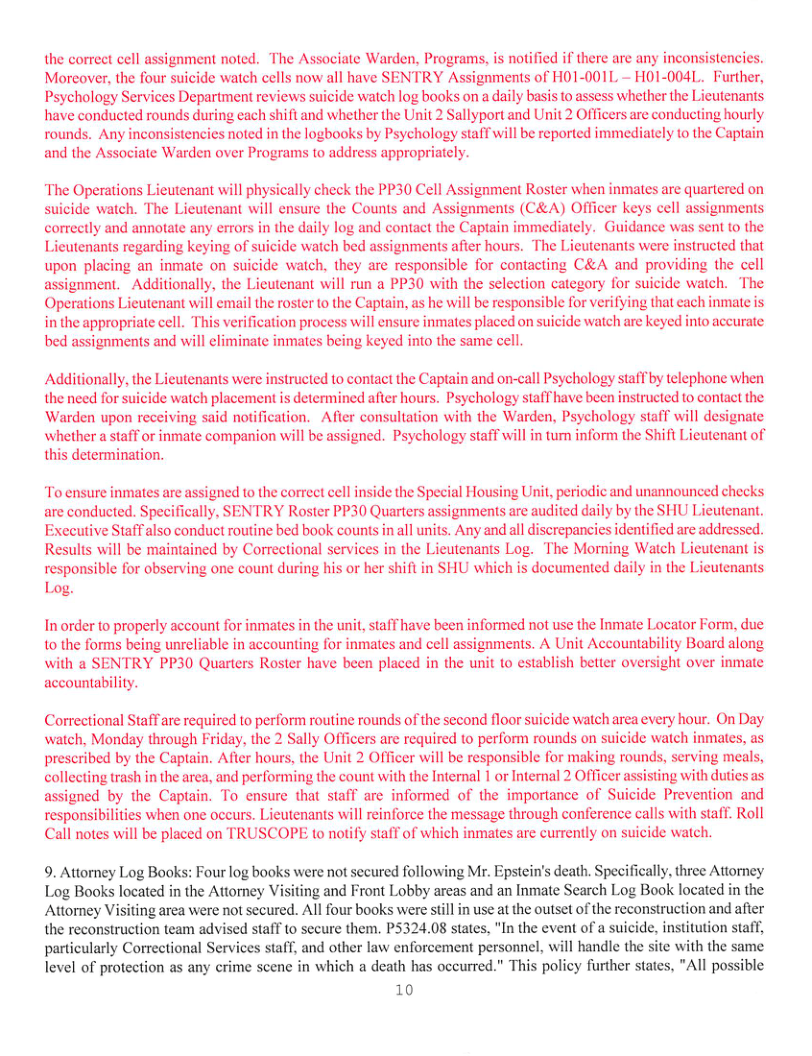 the correct cell assignment noted. The Associate Warden, Programs, is notified if there are any inconsistencies. Moreover, the four suicide watch cells now all have SENTRY Assignments of H01-001L – H01-004L. Further, Psychology Services Department reviews suicide watch log books on a daily basis to assess whether the Lieutenants have conducted rounds during each shift and whether the Unit 2 Sallyport and Unit 2 Officers are conducting hourly rounds. Any inconsistencies noted in the logbooks by Psychology staff will be reported immediately to the Captain and the Associate Warden over Programs to address appropriately.

The Operations Lieutenant will physically check the PP30 Cell Assignment Roster when inmates are quartered on suicide watch. The Lieutenant will ensure the Counts and Assignments (C&A) Officer keys cell assignments correctly and annotate any errors in the daily log and contact the Captain immediately. Guidance was sent to the Lieutenants regarding keying of suicide watch bed assignments after hours. The Lieutenants were instructed that upon placing an inmate on suicide watch, they are responsible for contacting C&A and providing the cell assignment. Additionally, the Lieutenant will run a PP30 with the selection category for suicide watch. The Operations Lieutenant will email the roster to the Captain, as he will be responsible for verifying that each inmate is in the appropriate cell. This verification process will ensure inmates placed on suicide watch are keyed into accurate bed assignments and will eliminate inmates being keyed into the same cell.

Additionally, the Lieutenants were instructed to contact the Captain and on-call Psychology staff by telephone when the need for suicide watch placement is determined after hours. Psychology staff have been instructed to contact the Warden upon receiving said notification. After consultation with the Warden, Psychology staff will designate whether a staff or inmate companion will be assigned. Psychology staff will in turn inform the Shift Lieutenant of this determination.

To ensure inmates are assigned to the correct cell inside the Special Housing Unit, periodic and unannounced checks are conducted. Specifically, SENTRY Roster PP30 Quarters assignments are audited daily by the SHU Lieutenant. Executive Staff also conduct routine bed book counts in all units. Any and all discrepancies identified are addressed. Results will be maintained by Correctional services in the Lieutenants Log. The Morning Watch Lieutenant is responsible for observing one count during his or her shift in SHU which is documented daily in the Lieutenants Log.

In order to properly account for inmates in the unit, staff have been informed not use the Inmate Locator Form, due to the forms being unreliable in accounting for inmates and cell assignments. A Unit Accountability Board along with a SENTRY PP30 Quarters Roster have been placed in the unit to establish better oversight over inmate accountability.

Correctional Staff are required to perform routine rounds of the second floor suicide watch area every hour. On Day watch, Monday through Friday, the 2 Sally Officers are required to perform rounds on suicide watch inmates, as prescribed by the Captain. After hours, the Unit 2 Officer will be responsible for making rounds, serving meals, collecting trash in the area, and performing the count with the Internal 1 or Internal 2 Officer assisting with duties as assigned by the Captain. To ensure that staff are informed of the importance of Suicide Prevention and responsibilities when one occurs. Lieutenants will reinforce the message through conference calls with staff. Roll Call notes will be placed on TRUSCOPE to notify staff of which inmates are currently on suicide watch.

9. Attorney Log Books: Four log books were not secured following Mr. Epstein's death. Specifically, three Attorney Log Books located in the Attorney Visiting and Front Lobby areas and an Inmate Search Log Book located in the Attorney Visiting area were not secured. All four books were still in use at the outset of the reconstruction and after the reconstruction team advised staff to secure them. P5324.08 states, "In the event of a suicide, institution staff, particularly Correctional Services staff, and other law enforcement personnel, will handle the site with the same level of protection as any crime scene in which a death has occurred." This policy further states, "All possible

10